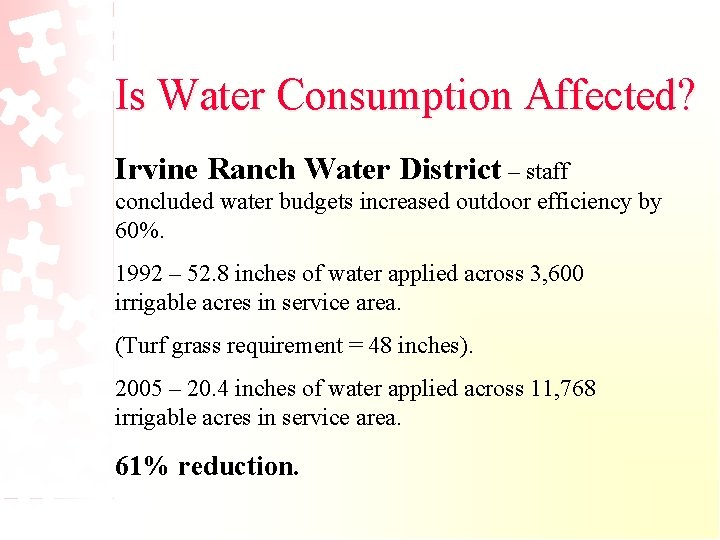 Is Water Consumption Affected?

Irvine Ranch Water District – staff concluded water budgets increased outdoor efficiency by 60%.

1992 – 52.8 inches of water applied across 3,600 irrigable acres in service area.

(Turf grass requirement = 48 inches).

2005 – 20.4 inches of water applied across 11,768 irrigable acres in service area.

61% reduction.